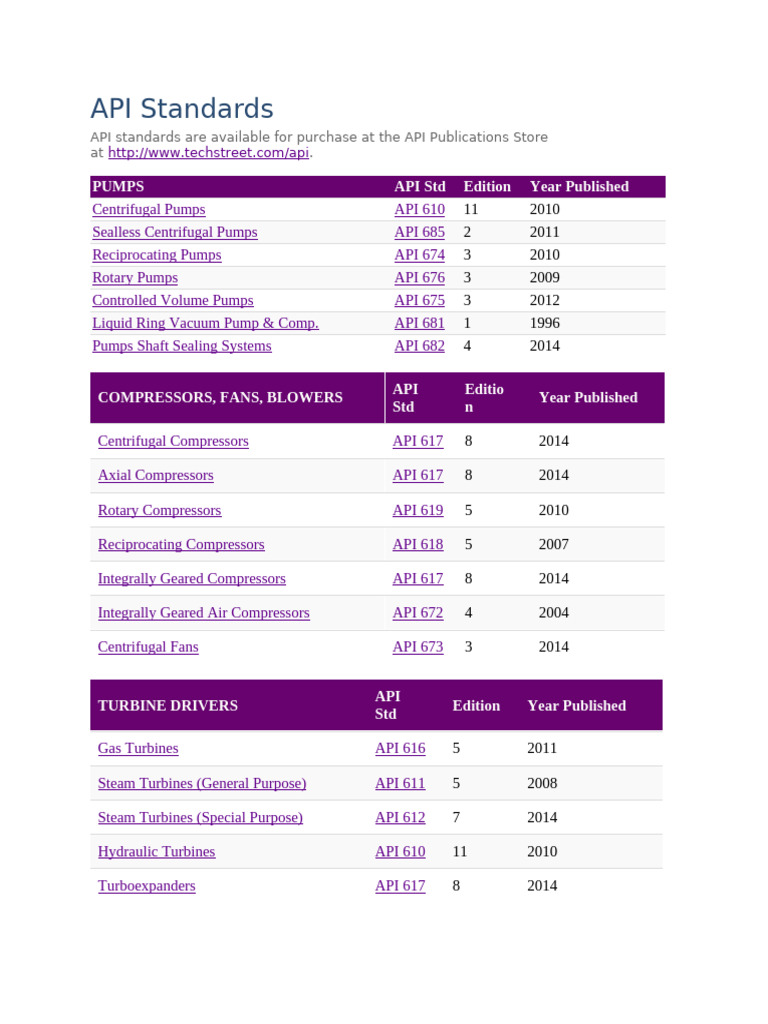 API Standards

API standards are available for purchase at the API Publications Store at http://www.techstreet.com/api.

| PUMPS | API Std | Edition | Year Published |
|---|---|---|---|
| Centrifugal Pumps | API 610 | 11 | 2010 |
| Sealless Centrifugal Pumps | API 685 | 2 | 2011 |
| Reciprocating Pumps | API 674 | 3 | 2010 |
| Rotary Pumps | API 676 | 3 | 2009 |
| Controlled Volume Pumps | API 675 | 3 | 2012 |
| Liquid Ring Vacuum Pump & Comp. | API 681 | 1 | 1996 |
| Pumps Shaft Sealing Systems | API 682 | 4 | 2014 |

| COMPRESSORS, FANS, BLOWERS | API Std | Edition | Year Published |
|---|---|---|---|
| Centrifugal Compressors | API 617 | 8 | 2014 |
| Axial Compressors | API 617 | 8 | 2014 |
| Rotary Compressors | API 619 | 5 | 2010 |
| Reciprocating Compressors | API 618 | 5 | 2007 |
| Integrally Geared Compressors | API 617 | 8 | 2014 |
| Integrally Geared Air Compressors | API 672 | 4 | 2004 |
| Centrifugal Fans | API 673 | 3 | 2014 |

| TURBINE DRIVERS | API Std | Edition | Year Published |
|---|---|---|---|
| Gas Turbines | API 616 | 5 | 2011 |
| Steam Turbines (General Purpose) | API 611 | 5 | 2008 |
| Steam Turbines (Special Purpose) | API 612 | 7 | 2014 |
| Hydraulic Turbines | API 610 | 11 | 2010 |
| Turboexpanders | API 617 | 8 | 2014 |